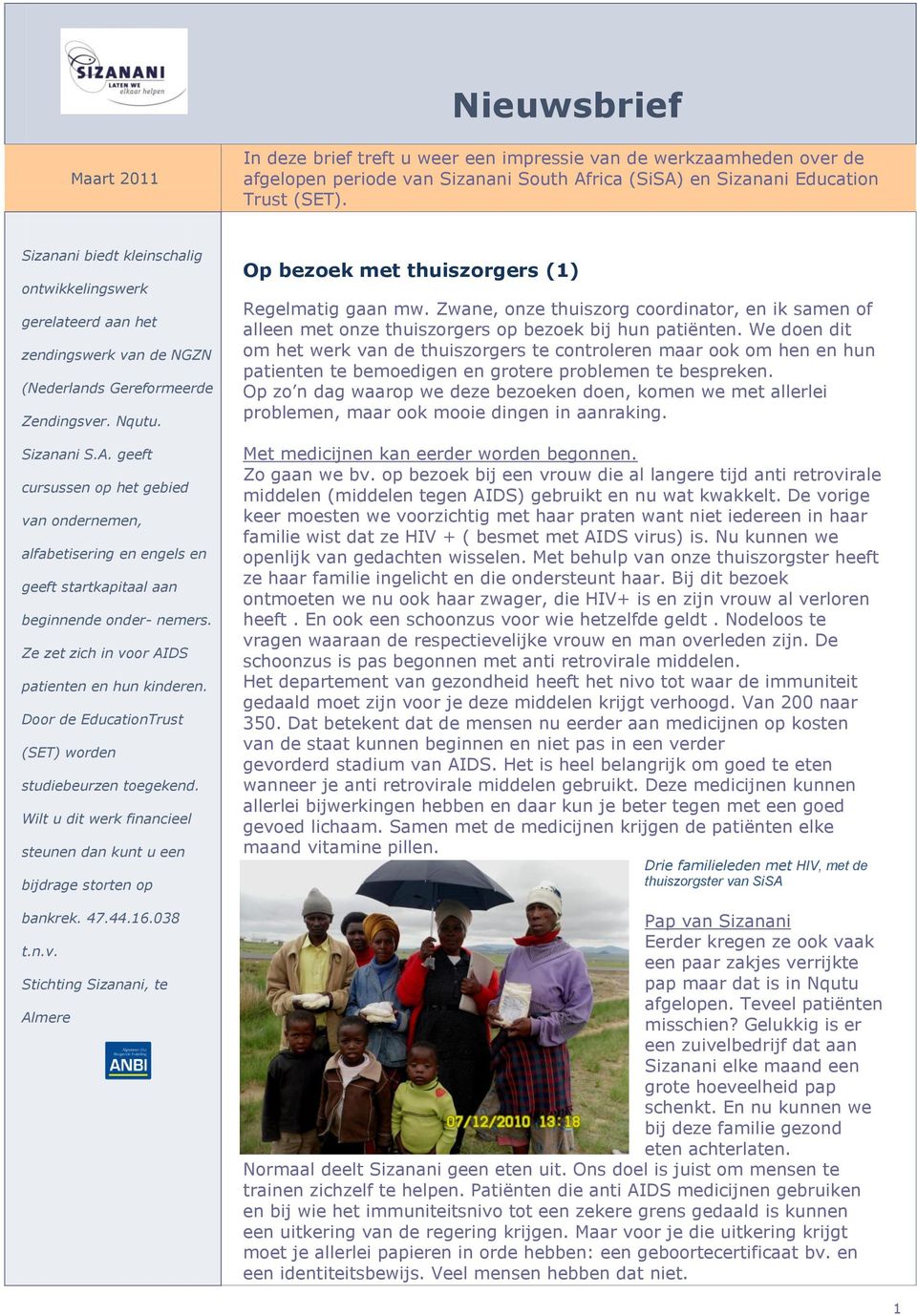 SIZANANI
LATEN WE elkaar helpen

Nieuwsbrief

Maart 2011

In deze brief treft u weer een impressie van de werkzaamheden over de afgelopen periode van Sizanani South Africa (SiSA) en Sizanani Education Trust (SET).

Sizanani biedt kleinschalig ontwikkelingswerk gerelateerd aan het zendingswerk van de NGZN (Nederlands Gereformeerde Zendingsver. Nqutu.

Sizanani S.A. geeft cursussen op het gebied van ondernemen, alfabetisering en engels en geeft startkapitaal aan beginnende onder- nemers. Ze zet zich in voor AIDS patienten en hun kinderen.

Door de EducationTrust (SET) worden studiebeurzen toegekend.

Wilt u dit werk financieel steunen dan kunt u een bijdrage storten op bankrek. 47.44.16.038 t.n.v. Stichting Sizanani, te Almere

ANBI

Op bezoek met thuiszorgers (1)

Regelmatig gaan mw. Zwane, onze thuiszorg coordinator, en ik samen of alleen met onze thuiszorgers op bezoek bij hun patiënten. We doen dit om het werk van de thuiszorgers te controleren maar ook om hen en hun patienten te bemoedigen en grotere problemen te bespreken.
Op zo'n dag waarop we deze bezoeken doen, komen we met allerlei problemen, maar ook mooie dingen in aanraking.

Met medicijnen kan eerder worden begonnen.
Zo gaan we bv. op bezoek bij een vrouw die al langere tijd anti retrovirale middelen (middelen tegen AIDS) gebruikt en nu wat kwakkelt. De vorige keer moesten we voorzichtig met haar praten want niet iedereen in haar familie wist dat ze HIV + ( besmet met AIDS virus) is. Nu kunnen we openlijk van gedachten wisselen. Met behulp van onze thuiszorgster heeft ze haar familie ingelicht en die ondersteunt haar. Bij dit bezoek ontmoeten we nu ook haar zwager, die HIV+ is en zijn vrouw al verloren heeft . En ook een schoonzus voor wie hetzelfde geldt . Nodeloos te vragen waaraan de respectievelijke vrouw en man overleden zijn. De schoonzus is pas begonnen met anti retrovirale middelen.
Het departement van gezondheid heeft het nivo tot waar de immuniteit gedaald moet zijn voor je deze middelen krijgt verhoogd. Van 200 naar 350. Dat betekent dat de mensen nu eerder aan medicijnen op kosten van de staat kunnen beginnen en niet pas in een verder gevorderd stadium van AIDS. Het is heel belangrijk om goed te eten wanneer je anti retrovirale middelen gebruikt. Deze medicijnen kunnen allerlei bijwerkingen hebben en daar kun je beter tegen met een goed gevoed lichaam. Samen met de medicijnen krijgen de patiënten elke maand vitamine pillen.

07/12/2010 13:18

Drie familieleden met HIV, met de thuiszorgster van SiSA

Pap van Sizanani
Eerder kregen ze ook vaak een paar zakjes verrijkte pap maar dat is in Nqutu afgelopen. Teveel patiënten misschien? Gelukkig is er een zuivelbedrijf dat aan Sizanani elke maand een grote hoeveelheid pap schenkt. En nu kunnen we bij deze familie gezond eten achterlaten.
Normaal deelt Sizanani geen eten uit. Ons doel is juist om mensen te trainen zichzelf te helpen. Patiënten die anti AIDS medicijnen gebruiken en bij wie het immuniteitsnivo tot een zekere grens gedaald is kunnen een uitkering van de regering krijgen. Maar voor je die uitkering krijgt moet je allerlei papieren in orde hebben: een geboortecertificaat bv. en een identiteitsbewijs. Veel mensen hebben dat niet.

1